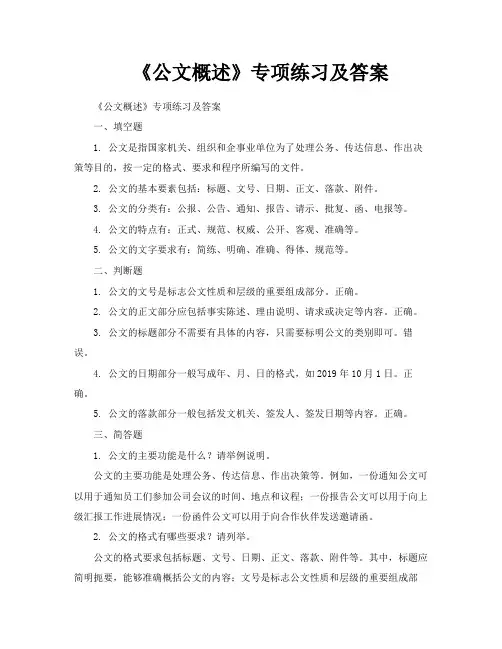 《公文概述》专项练习及答案

《公文概述》专项练习及答案

一、填空题

1. 公文是指国家机关、组织和企事业单位为了处理公务、传达信息、作出决策等目的，按一定的格式、要求和程序所编写的文件。

2. 公文的基本要素包括：标题、文号、日期、正文、落款、附件。

3. 公文的分类有：公报、公告、通知、报告、请示、批复、函、电报等。

4. 公文的特点有：正式、规范、权威、公开、客观、准确等。

5. 公文的文字要求有：简练、明确、准确、得体、规范等。

二、判断题

1. 公文的文号是标志公文性质和层级的重要组成部分。正确。

2. 公文的正文部分应包括事实陈述、理由说明、请求或决定等内容。正确。

3. 公文的标题部分不需要有具体的内容，只需要标明公文的类别即可。错误。

4. 公文的日期部分一般写成年、月、日的格式，如2019年10月1日。正确。

5. 公文的落款部分一般包括发文机关、签发人、签发日期等内容。正确。

三、简答题

1. 公文的主要功能是什么？请举例说明。

公文的主要功能是处理公务、传达信息、作出决策等。例如，一份通知公文可以用于通知员工们参加公司会议的时间、地点和议程；一份报告公文可以用于向上级汇报工作进展情况；一份函件公文可以用于向合作伙伴发送邀请函。

2. 公文的格式有哪些要求？请列举。

公文的格式要求包括标题、文号、日期、正文、落款、附件等。其中，标题应简明扼要，能够准确概括公文的内容；文号是标志公文性质和层级的重要组成部